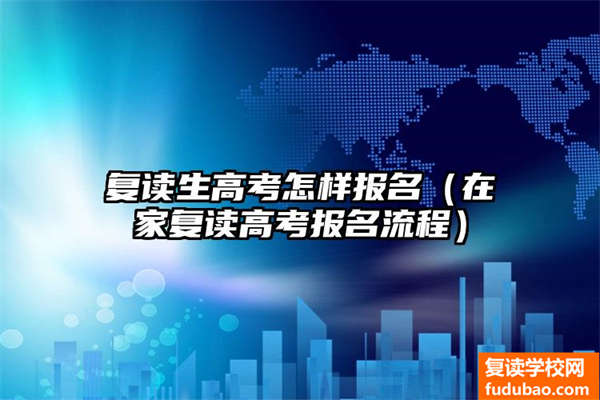 复读生高考怎样报名（在家复读高考报名流程）

复读学校网
fudubao.com